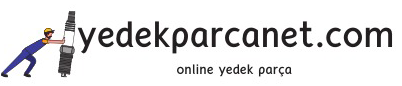 yedekparcanet.com

online yedek parça